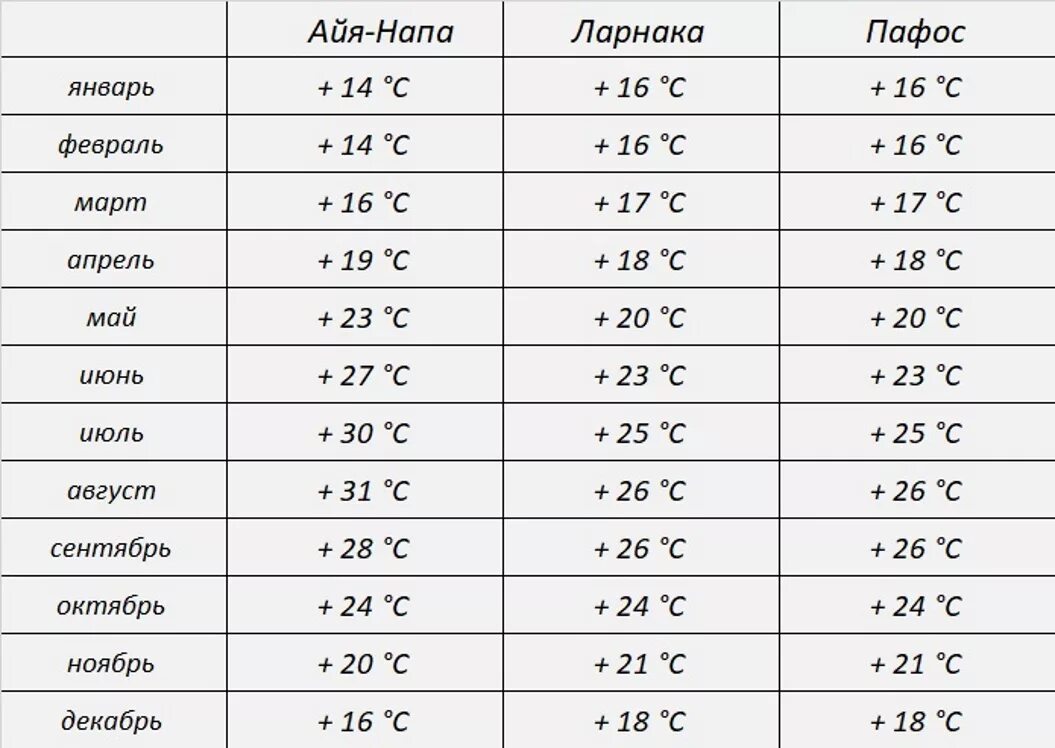 | | Айя-Напа | Ларнака | Пафос |
|---|---|---|---|
| январь | + 14 °C | + 16 °C | + 16 °C |
| февраль | + 14 °C | + 16 °C | + 16 °C |
| март | + 16 °C | + 17 °C | + 17 °C |
| апрель | + 19 °C | + 18 °C | + 18 °C |
| май | + 23 °C | + 20 °C | + 20 °C |
| июнь | + 27 °C | + 23 °C | + 23 °C |
| июль | + 30 °C | + 25 °C | + 25 °C |
| август | + 31 °C | + 26 °C | + 26 °C |
| сентябрь | + 28 °C | + 26 °C | + 26 °C |
| октябрь | + 24 °C | + 24 °C | + 24 °C |
| ноябрь | + 20 °C | + 21 °C | + 21 °C |
| декабрь | + 16 °C | + 18 °C | + 18 °C |